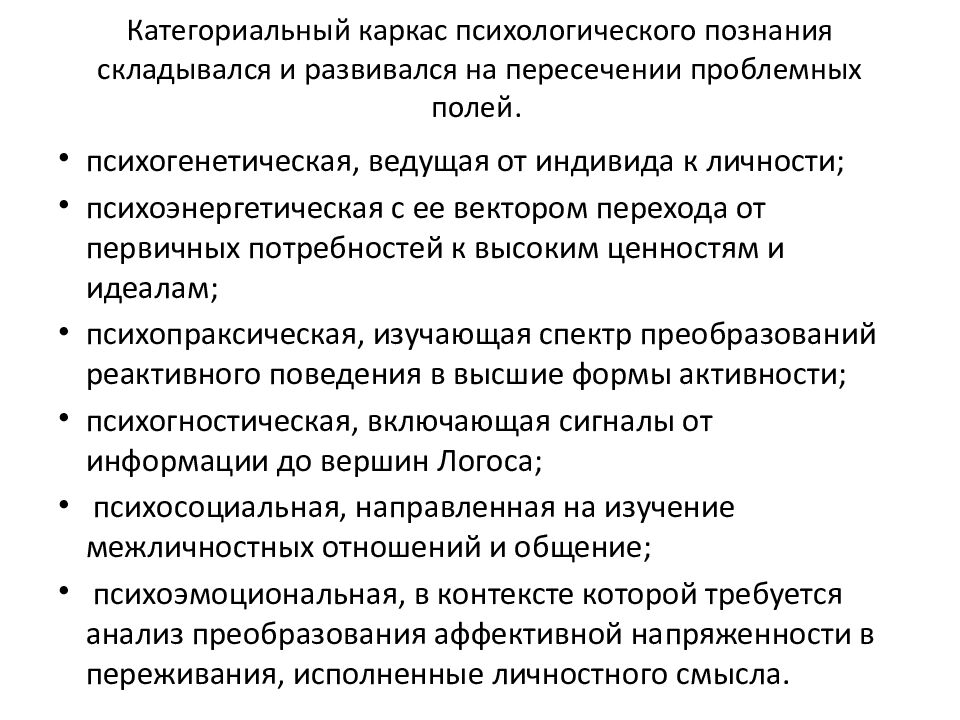 Категориальный каркас психологического познания складывался и развивался на пересечении проблемных полей.

• психогенетическая, ведущая от индивида к личности;
• психоэнергетическая с ее вектором перехода от первичных потребностей к высоким ценностям и идеалам;
• психопраксическая, изучающая спектр преобразований реактивного поведения в высшие формы активности;
• психогностическая, включающая сигналы от информации до вершин Логоса;
• психосоциальная, направленная на изучение межличностных отношений и общение;
• психоэмоциональная, в контексте которой требуется анализ преобразования аффективной напряженности в переживания, исполненные личностного смысла.